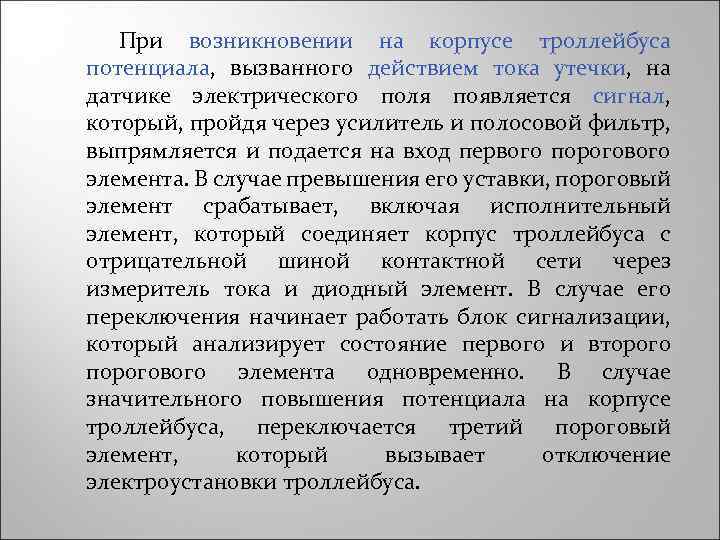 При возникновении на корпусе троллейбуса потенциала, вызванного действием тока утечки, на датчике электрического поля появляется сигнал, который, пройдя через усилитель и полосовой фильтр, выпрямляется и подается на вход первого порогового элемента. В случае превышения его уставки, пороговый элемент срабатывает, включая исполнительный элемент, который соединяет корпус троллейбуса с отрицательной шиной контактной сети через измеритель тока и диодный элемент. В случае его переключения начинает работать блок сигнализации, который анализирует состояние первого и второго порогового элемента одновременно. В случае значительного повышения потенциала на корпусе троллейбуса, переключается третий пороговый элемент, который вызывает отключение электроустановки троллейбуса.